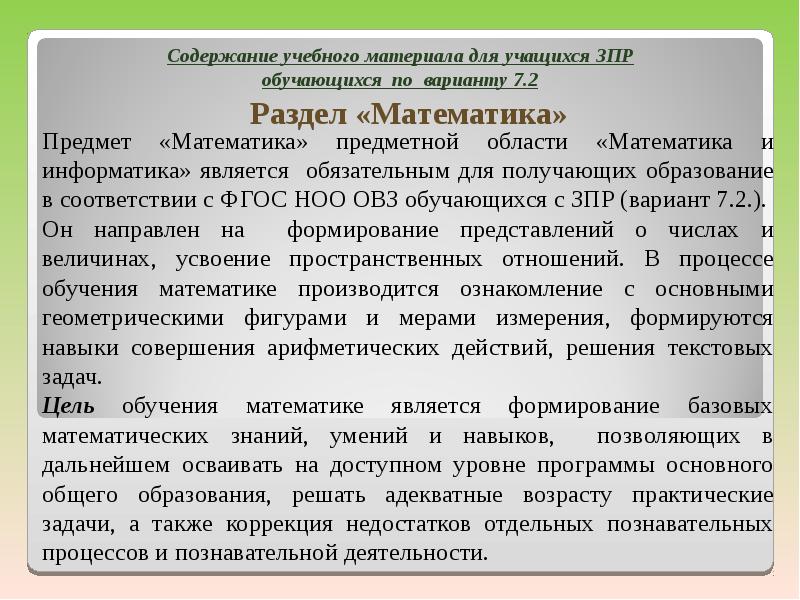 Содержание учебного материала для учащихся ЗПР обучающихся по варианту 7.2

Раздел «Математика»

Предмет «Математика» предметной области «Математика и информатика» является обязательным для получающих образование в соответствии с ФГОС НОО ОВЗ обучающихся с ЗПР (вариант 7.2.).

Он направлен на формирование представлений о числах и величинах, усвоение пространственных отношений. В процессе обучения математике производится ознакомление с основными геометрическими фигурами и мерами измерения, формируются навыки совершения арифметических действий, решения текстовых задач.

Цель обучения математике является формирование базовых математических знаний, умений и навыков, позволяющих в дальнейшем осваивать на доступном уровне программы основного общего образования, решать адекватные возрасту практические задачи, а также коррекция недостатков отдельных познавательных процессов и познавательной деятельности.